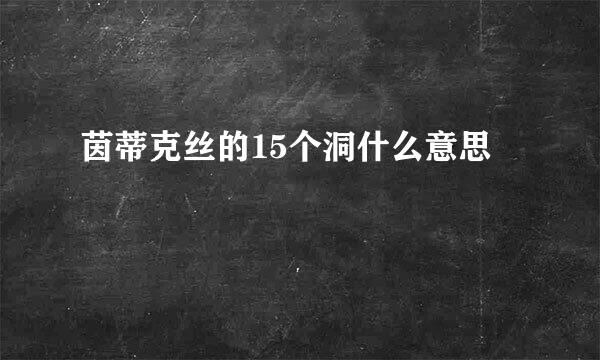 茵蒂克丝的15个洞什么意思